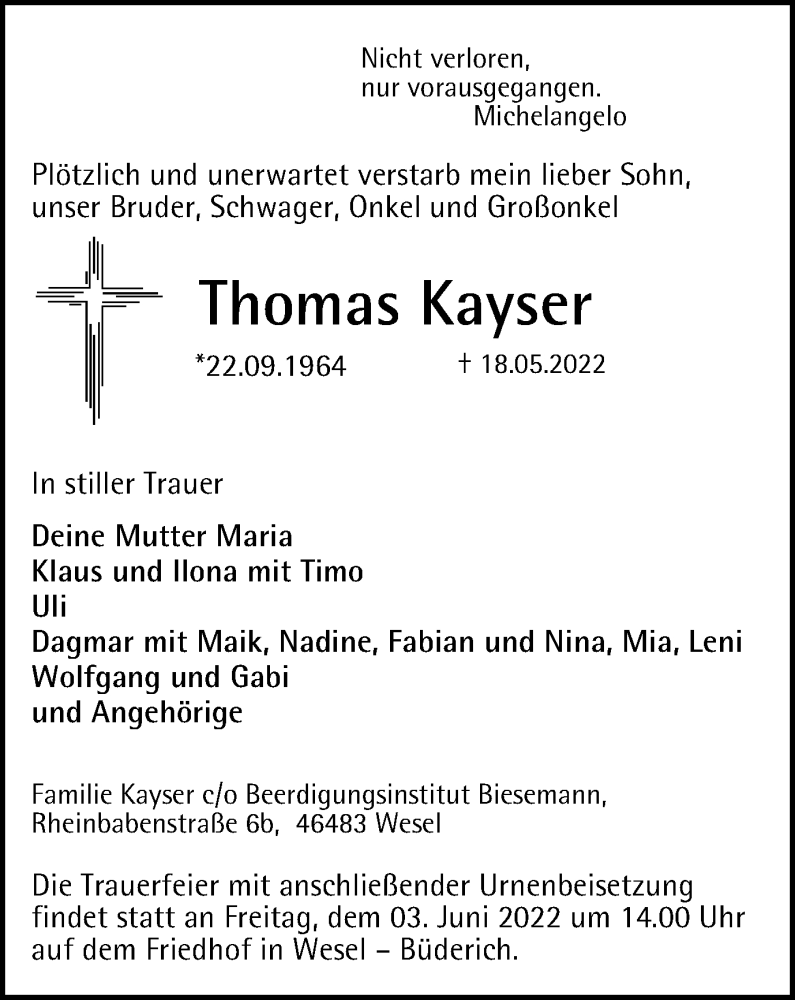 Nicht verloren,
nur vorausgegangen.
Michelangelo

Plötzlich und unerwartet verstarb mein lieber Sohn, unser Bruder, Schwager, Onkel und Großonkel

Thomas Kayser

*22.09.1964 † 18.05.2022

In stiller Trauer

Deine Mutter Maria
Klaus und Ilona mit Timo
Uli
Dagmar mit Maik, Nadine, Fabian und Nina, Mia, Leni
Wolfgang und Gabi
und Angehörige

Familie Kayser c/o Beerdigungsinstitut Biesemann,
Rheinbabenstraße 6b, 46483 Wesel

Die Trauerfeier mit anschließender Urnenbeisetzung findet statt an Freitag, dem 03. Juni 2022 um 14.00 Uhr auf dem Friedhof in Wesel – Büderich.